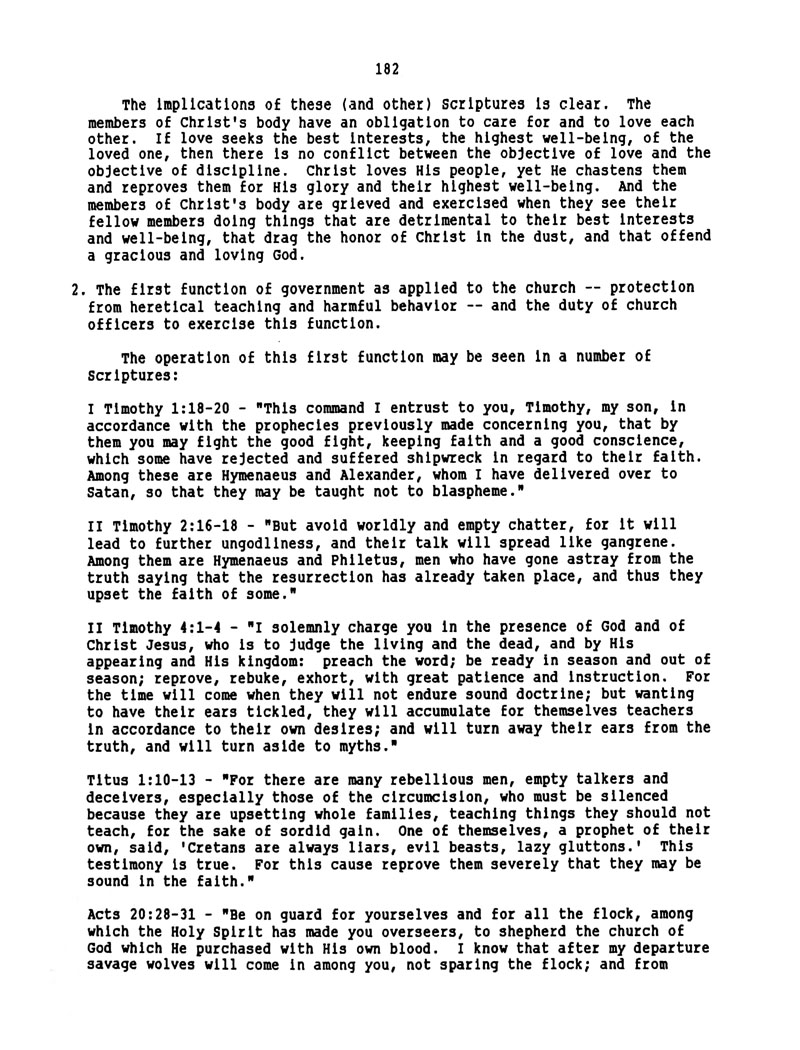 182

The implications of these (and other) Scriptures is clear. The members of Christ's body have an obligation to care for and to love each other. If love seeks the best interests, the highest well-being, of the loved one, then there is no conflict between the objective of love and the objective of discipline. Christ loves His people, yet He chastens them and reproves them for His glory and their highest well-being. And the members of Christ's body are grieved and exercised when they see their fellow members doing things that are detrimental to their best interests and well-being, that drag the honor of Christ in the dust, and that offend a gracious and loving God.

2. The first function of government as applied to the church -- protection from heretical teaching and harmful behavior -- and the duty of church officers to exercise this function.

The operation of this first function may be seen in a number of Scriptures:

I Timothy 1:18-20 - "This command I entrust to you, Timothy, my son, in accordance with the prophecies previously made concerning you, that by them you may fight the good fight, keeping faith and a good conscience, which some have rejected and suffered shipwreck in regard to their faith. Among these are Hymenaeus and Alexander, whom I have delivered over to Satan, so that they may be taught not to blaspheme."

II Timothy 2:16-18 - "But avoid worldly and empty chatter, for it will lead to further ungodliness, and their talk will spread like gangrene. Among them are Hymenaeus and Philetus, men who have gone astray from the truth saying that the resurrection has already taken place, and thus they upset the faith of some."

II Timothy 4:1-4 - "I solemnly charge you in the presence of God and of Christ Jesus, who is to judge the living and the dead, and by His appearing and His kingdom: preach the word; be ready in season and out of season; reprove, rebuke, exhort, with great patience and instruction. For the time will come when they will not endure sound doctrine; but wanting to have their ears tickled, they will accumulate for themselves teachers in accordance to their own desires; and will turn away their ears from the truth, and will turn aside to myths."

Titus 1:10-13 - "For there are many rebellious men, empty talkers and deceivers, especially those of the circumcision, who must be silenced because they are upsetting whole families, teaching things they should not teach, for the sake of sordid gain. One of themselves, a prophet of their own, said, 'Cretans are always liars, evil beasts, lazy gluttons.' This testimony is true. For this cause reprove them severely that they may be sound in the faith."

Acts 20:28-31 - "Be on guard for yourselves and for all the flock, among which the Holy Spirit has made you overseers, to shepherd the church of God which He purchased with His own blood. I know that after my departure savage wolves will come in among you, not sparing the flock; and from